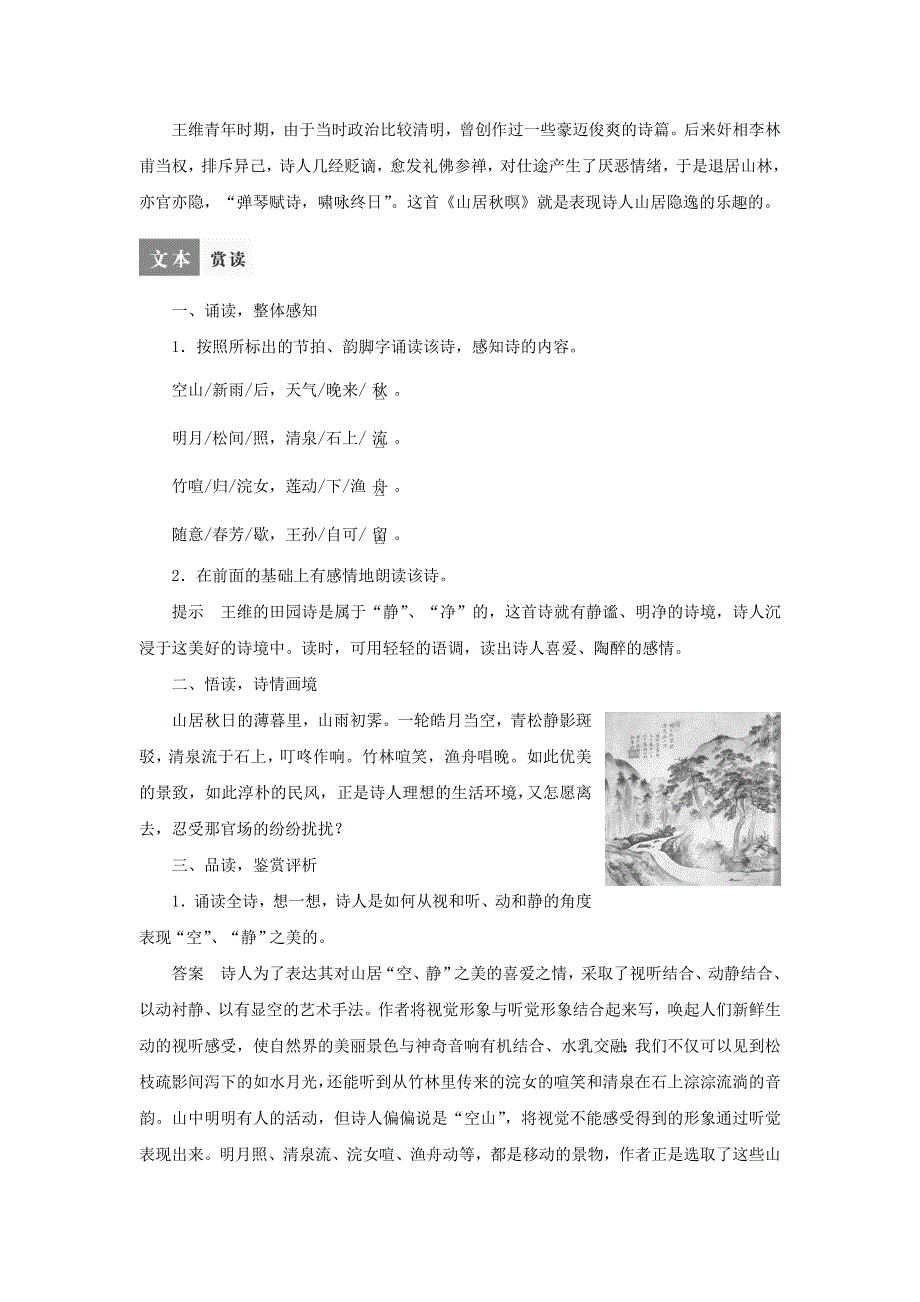 王维青年时期，由于当时政治比较清明，曾创作过一些豪迈俊爽的诗篇。后来奸相李林甫当权，排斥异己，诗人几经贬谪，愈发礼佛参禅，对仕途产生了厌恶情绪，于是退居山林，亦官亦隐，“弹琴赋诗，啸咏终日”。这首《山居秋暝》就是表现诗人山居隐逸的乐趣的。

文本 赏读

一、诵读，整体感知

1．按照所标出的节拍、韵脚字诵读该诗，感知诗的内容。

空山/新雨/后，天气/晚来/ 秋 。

明月/松间/照，清泉/石上/ 流 。

竹喧/归/浣女，莲动/下/渔 舟 。

随意/春芳/歇，王孙/自可/ 留 。

2．在前面的基础上有感情地朗读该诗。

提示　王维的田园诗是属于“静”、“净”的，这首诗就有静谧、明净的诗境，诗人沉浸于这美好的诗境中。读时，可用轻轻的语调，读出诗人喜爱、陶醉的感情。

二、悟读，诗情画境

山居秋日的薄暮里，山雨初霁。一轮皓月当空，青松静影斑驳，清泉流于石上，叮咚作响。竹林喧笑，渔舟唱晚。如此优美的景致，如此淳朴的民风，正是诗人理想的生活环境，又怎愿离去，忍受那官场的纷纷扰扰？

三、品读，鉴赏评析

1．诵读全诗，想一想，诗人是如何从视和听、动和静的角度表现“空”、“静”之美的。

答案　诗人为了表达其对山居“空、静”之美的喜爱之情，采取了视听结合、动静结合、以动衬静、以有显空的艺术手法。作者将视觉形象与听觉形象结合起来写，唤起人们新鲜生动的视听感受，使自然界的美丽景色与神奇音响有机结合、水乳交融：我们不仅可以见到松枝疏影间泻下的如水月光，还能听到从竹林里传来的浣女的喧笑和清泉在石上淙淙流淌的音韵。山中明明有人的活动，但诗人偏偏说是“空山”，将视觉不能感受得到的形象通过听觉表现出来。明月照、清泉流、浣女喧、渔舟动等，都是移动的景物，作者正是选取了这些山